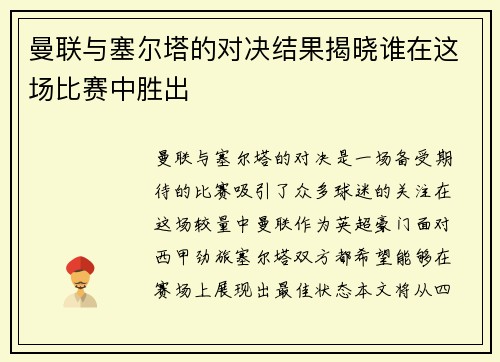 曼联与塞尔塔的对决结果揭晓谁在这场比赛中胜出

曼联与塞尔塔的对决是一场备受期待的比赛吸引了众多球迷的关注在这场较量中曼联作为英超豪门面对西甲劲旅塞尔塔双方都希望能够在赛场上展现出最佳状态本文将从四